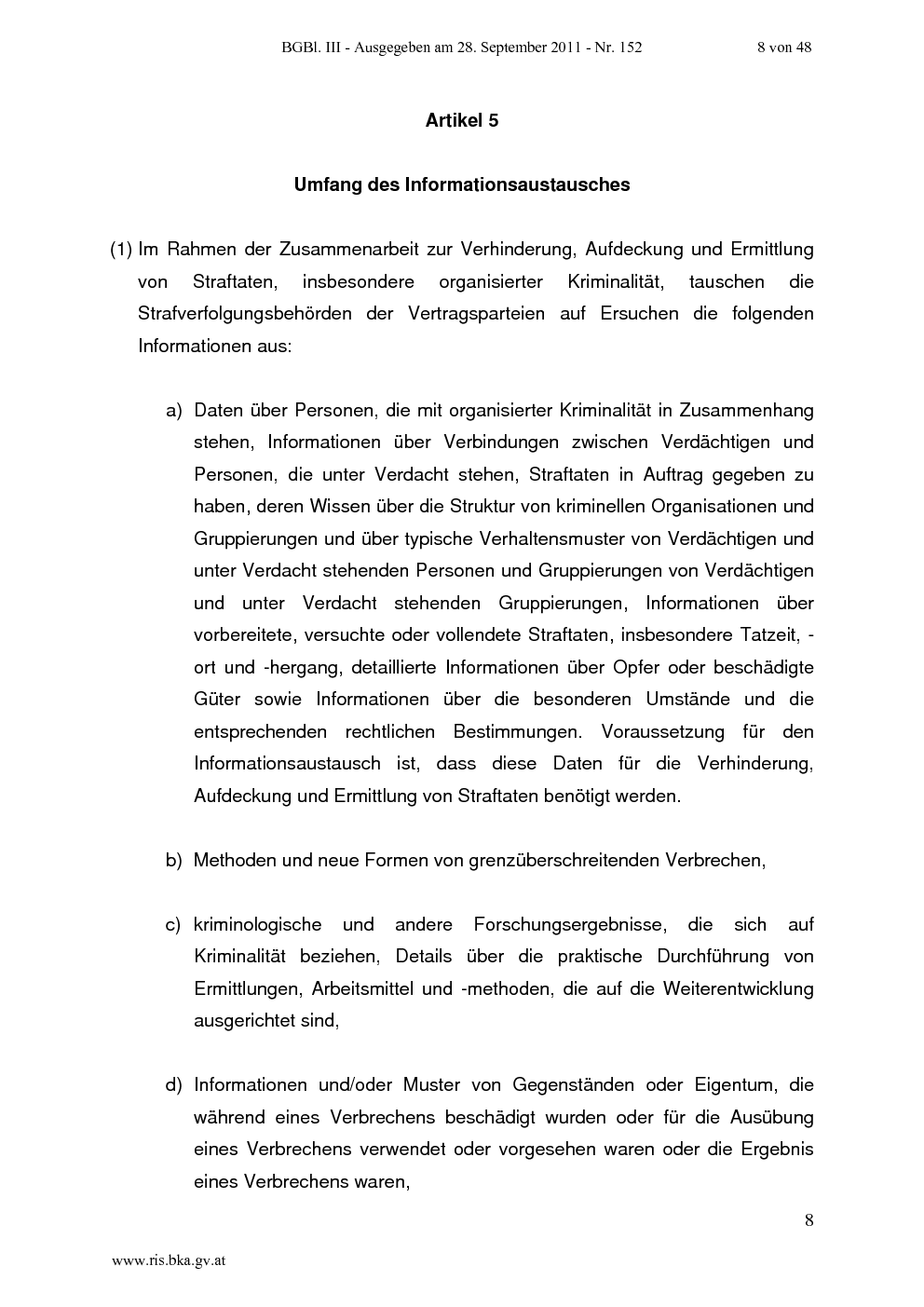 BGBl. III - Ausgegeben am 28. September 2011 - Nr. 152 8 von 48

Artikel 5

Umfang des Informationsaustausches

(1) Im Rahmen der Zusammenarbeit zur Verhinderung, Aufdeckung und Ermittlung von Straftaten, insbesondere organisierter Kriminalität, tauschen die Strafverfolgungsbehörden der Vertragsparteien auf Ersuchen die folgenden Informationen aus:

a) Daten über Personen, die mit organisierter Kriminalität in Zusammenhang stehen, Informationen über Verbindungen zwischen Verdächtigen und Personen, die unter Verdacht stehen, Straftaten in Auftrag gegeben zu haben, deren Wissen über die Struktur von kriminellen Organisationen und Gruppierungen und über typische Verhaltensmuster von Verdächtigen und unter Verdacht stehenden Personen und Gruppierungen von Verdächtigen und unter Verdacht stehenden Gruppierungen, Informationen über vorbereitete, versuchte oder vollendete Straftaten, insbesondere Tatzeit, -ort und -hergang, detaillierte Informationen über Opfer oder beschädigte Güter sowie Informationen über die besonderen Umstände und die entsprechenden rechtlichen Bestimmungen. Voraussetzung für den Informationsaustausch ist, dass diese Daten für die Verhinderung, Aufdeckung und Ermittlung von Straftaten benötigt werden.

b) Methoden und neue Formen von grenzüberschreitenden Verbrechen,

c) kriminologische und andere Forschungsergebnisse, die sich auf Kriminalität beziehen, Details über die praktische Durchführung von Ermittlungen, Arbeitsmittel und -methoden, die auf die Weiterentwicklung ausgerichtet sind,

d) Informationen und/oder Muster von Gegenständen oder Eigentum, die während eines Verbrechens beschädigt wurden oder für die Ausübung eines Verbrechens verwendet oder vorgesehen waren oder die Ergebnis eines Verbrechens waren,

8

www.ris.bka.gv.at